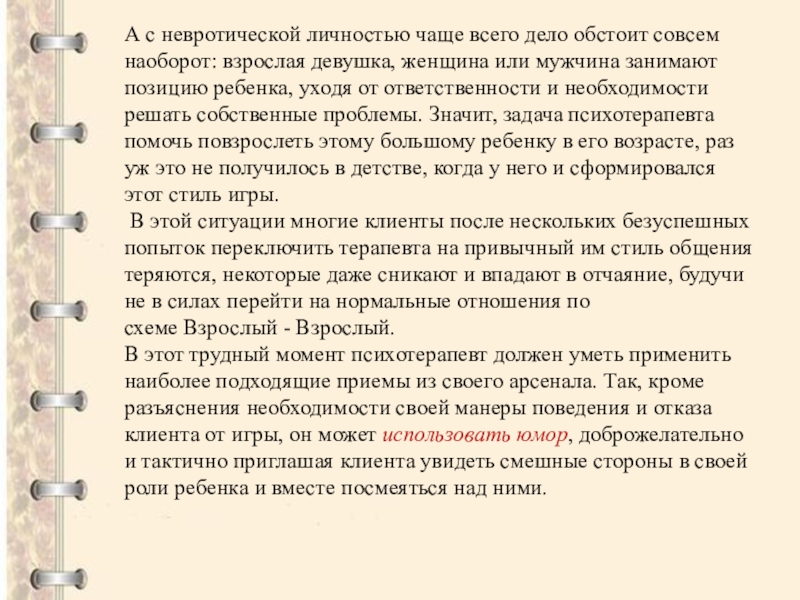 А с невротической личностью чаще всего дело обстоит совсем наоборот: взрослая девушка, женщина или мужчина занимают позицию ребенка, уходя от ответственности и необходимости решать собственные проблемы. Значит, задача психотерапевта помочь повзрослеть этому большому ребенку в его возрасте, раз уж это не получилось в детстве, когда у него и сформировался этот стиль игры.

В этой ситуации многие клиенты после нескольких безуспешных попыток переключить терапевта на привычный им стиль общения теряются, некоторые даже сникают и впадают в отчаяние, будучи не в силах перейти на нормальные отношения по схеме Взрослый - Взрослый.

В этот трудный момент психотерапевт должен уметь применить наиболее подходящие приемы из своего арсенала. Так, кроме разъяснения необходимости своей манеры поведения и отказа клиента от игры, он может использовать юмор, доброжелательно и тактично приглашая клиента увидеть смешные стороны в своей роли ребенка и вместе посмеяться над ними.